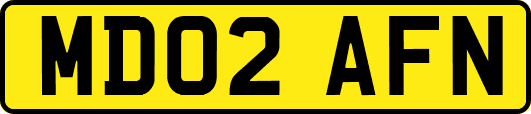 MD02 AFN